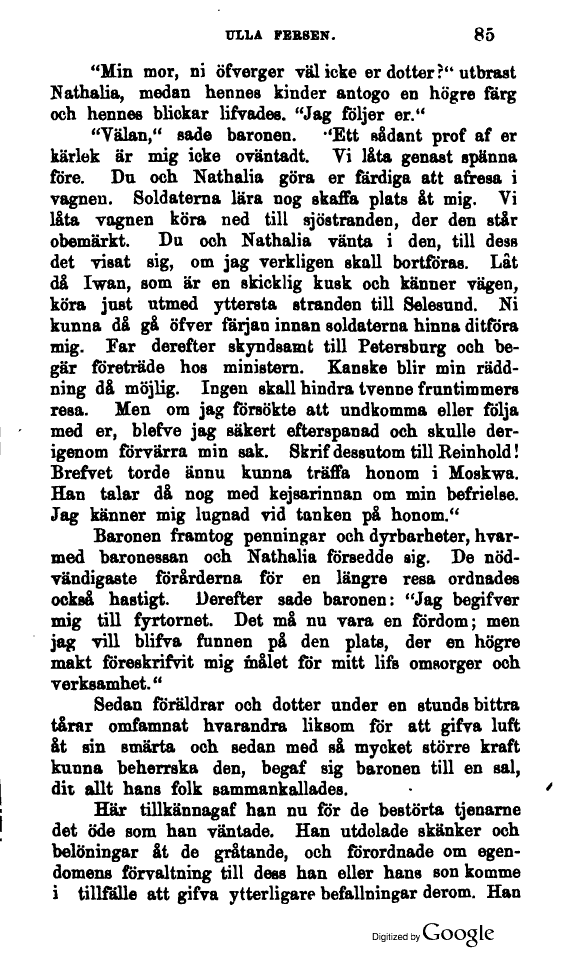 ULLA FERSEN. 85

"Min mor, ni öfverger väl icke er dotter?" utbrast Nathalia, medan hennes kinder antogo en högre färg och hennes blickar lifvades. "Jag följer er."

"Välan," sade baronen. "Ett sådant prof af er kärlek är mig icke oväntadt. Vi låta genast spänna före. Du och Nathalia göra er färdiga att afresa i vagnen. Soldaterna lära nog skaffa plats åt mig. Vi låta vagnen köra ned till sjöstranden, der den står obemärkt. Du och Nathalia vänta i den, till dess det visat sig, om jag verkligen skall bortföras. Låt då Iwan, som är en skicklig kusk och känner vägen, köra just utmed yttersta stranden till Selesund. Ni kunna då gå öfver färjan innan soldaterna hinna ditföra mig. Far derefter skyndsamt till Petersburg och begär företräde hos ministern. Kanske blir min räddning då möjlig. Ingen skall hindra tvenne fruntimmers resa. Men om jag försökte att undkomma eller följa med er, blefve jag säkert efterspanad och skulle derigenom förvärra min sak. Skrif dessutom till Reinhold! Brefvet torde ännu kunna träffa honom i Moskwa. Han talar då nog med kejsarinnan om min befrielse. Jag känner mig lugnad vid tanken på honom."

Baronen framtog penningar och dyrbarheter, hvarmed baronessan och Nathalia försedde sig. De nödvändigaste förårderna för en längre resa ordnades också hastigt. Derefter sade baronen: "Jag begifver mig till fyrtornet. Det må nu vara en fördom; men jag vill blifva funnen på den plats, der en högre makt föreskrifvit mig målet för mitt lifs omsorger och verksamhet."

Sedan föräldrar och dotter under en stunds bittra tårar omfamnat hvarandra liksom för att gifva luft åt sin smärta och sedan med så mycket större kraft kunna beherrska den, begaf sig baronen till en sal, dit allt hans folk sammankallades.

Här tillkännagaf han nu för de bestörta tjenarne det öde som han väntade. Han utdelade skänker och belöningar åt de gråtande, och förordnade om egendomens förvaltning till dess han eller hans son komme i tillfälle att gifva ytterligare befallningar derom. Han

Digitized by Google